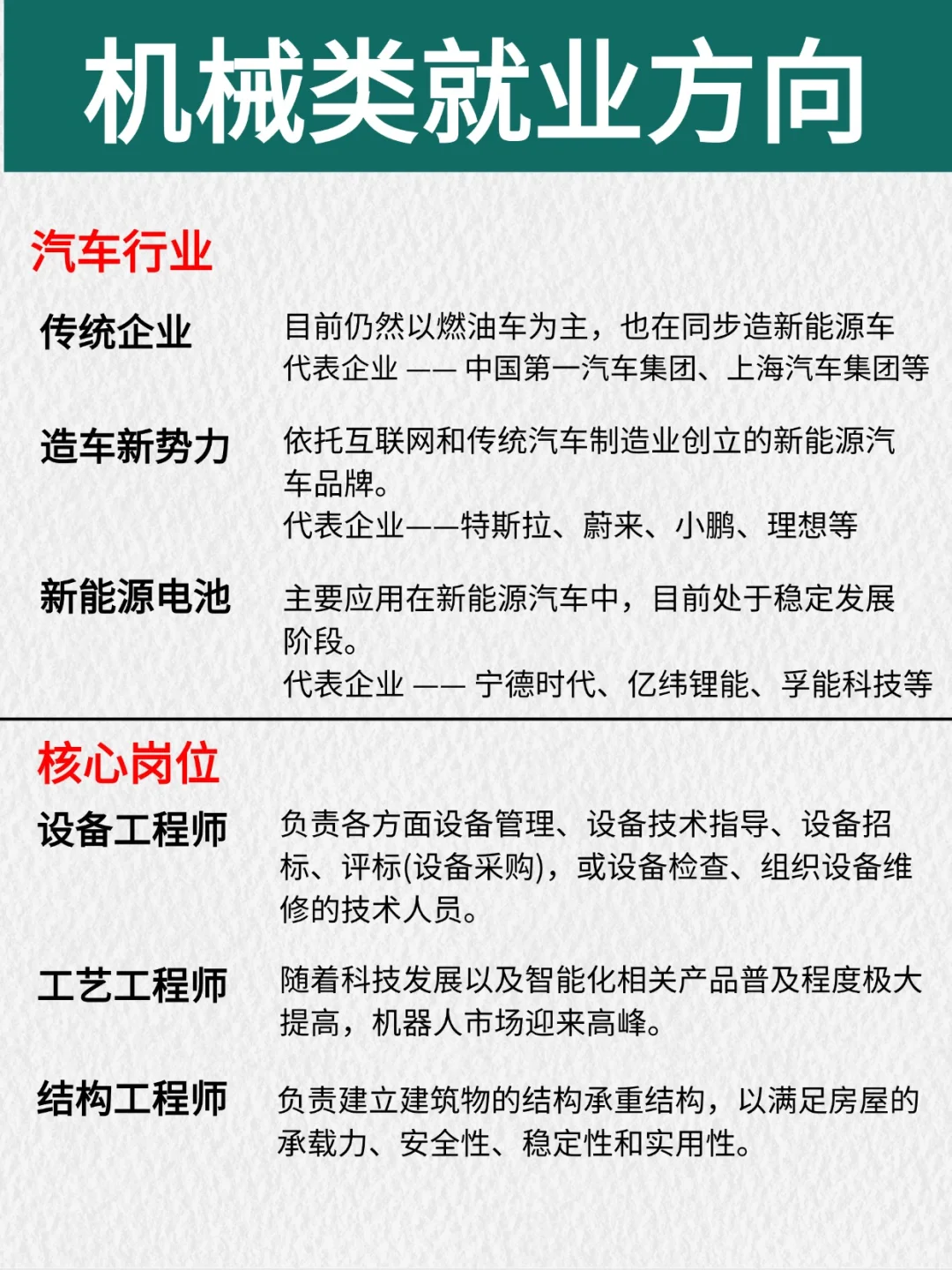 机械类就业方向

汽车行业

传统企业
目前仍然以燃油车为主，也在同步造新能源车
代表企业 —— 中国第一汽车集团、上海汽车集团等

造车新势力
依托互联网和传统汽车制造业创立的新能源汽车品牌。
代表企业——特斯拉、蔚来、小鹏、理想等

新能源电池
主要应用在新能源汽车中，目前处于稳定发展阶段。
代表企业 —— 宁德时代、亿纬锂能、孚能科技等

核心岗位

设备工程师
负责各方面设备管理、设备技术指导、设备招标、评标(设备采购)，或设备检查、组织设备维修的技术人员。

工艺工程师
随着科技发展以及智能化相关产品普及程度极大提高，机器人市场迎来高峰。

结构工程师
负责建立建筑物的结构承重结构，以满足房屋的承载力、安全性、稳定性和实用性。